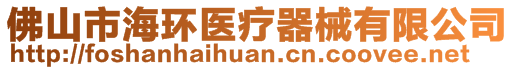 佛山市海环医疗器械有限公司
http://foshanhaihuan.cn.coovee.net